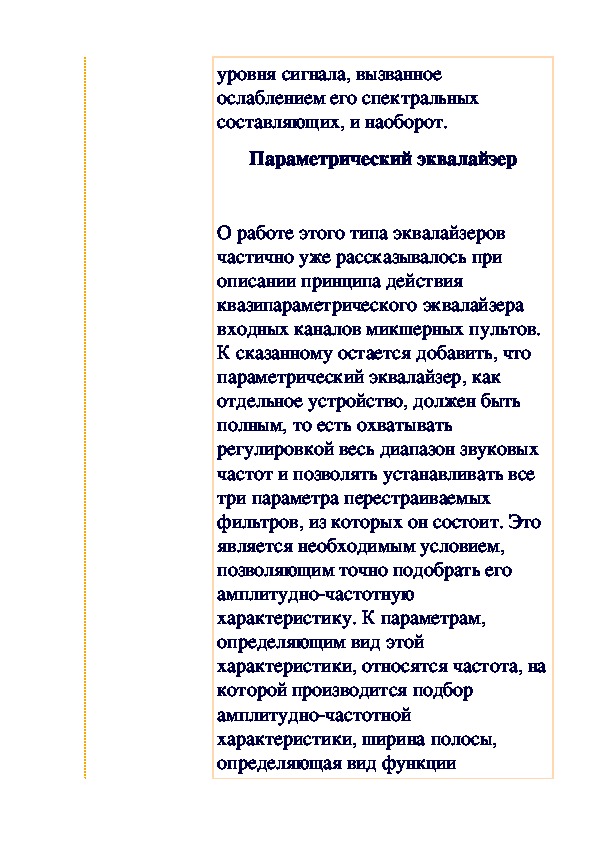 уровня сигнала, вызванное ослаблением его спектральных составляющих, и наоборот.

Параметрический эквалайзер

О работе этого типа эквалайзеров частично уже рассказывалось при описании принципа действия квазипараметрического эквалайзера входных каналов микшерных пультов. К сказанному остается добавить, что параметрический эквалайзер, как отдельное устройство, должен быть полным, то есть охватывать регулировкой весь диапазон звуковых частот и позволять устанавливать все три параметра перестраиваемых фильтров, из которых он состоит. Это является необходимым условием, позволяющим точно подобрать его амплитудно-частотную характеристику. К параметрам, определяющим вид этой характеристики, относятся частота, на которой производится подбор амплитудно-частотной характеристики, ширина полосы, определяющая вид функции